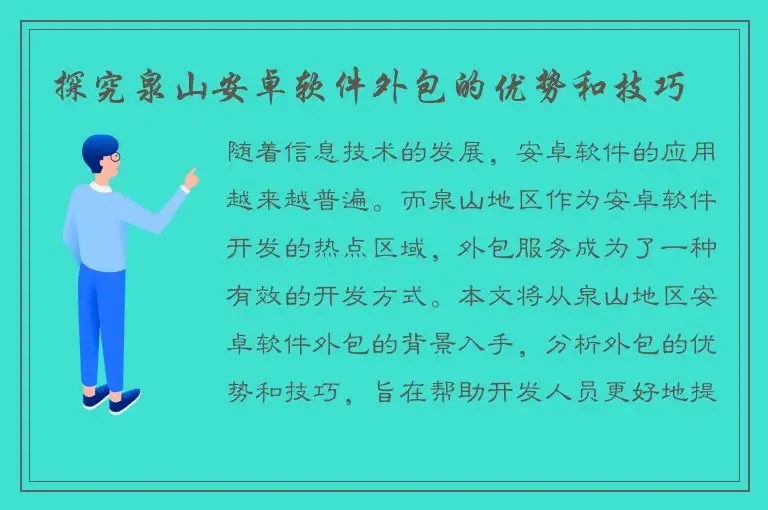 探究泉山安卓软件外包的优势和技巧

随着信息技术的发展，安卓软件的应用越来越普遍。而泉山地区作为安卓软件开发的热点区域，外包服务成为了一种有效的开发方式。本文将从泉山地区安卓软件外包的背景入手，分析外包的优势和技巧，旨在帮助开发人员更好地提